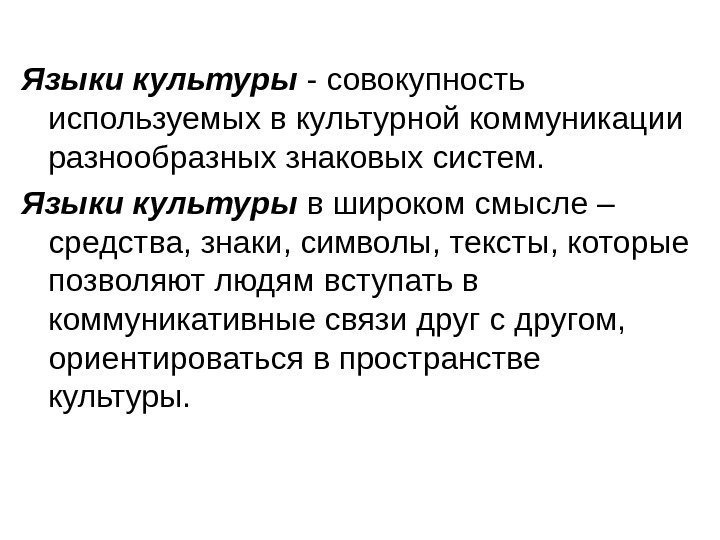 Языки культуры - совокупность используемых в культурной коммуникации разнообразных знаковых систем.

Языки культуры в широком смысле – средства, знаки, символы, тексты, которые позволяют людям вступать в коммуникативные связи друг с другом, ориентироваться в пространстве культуры.